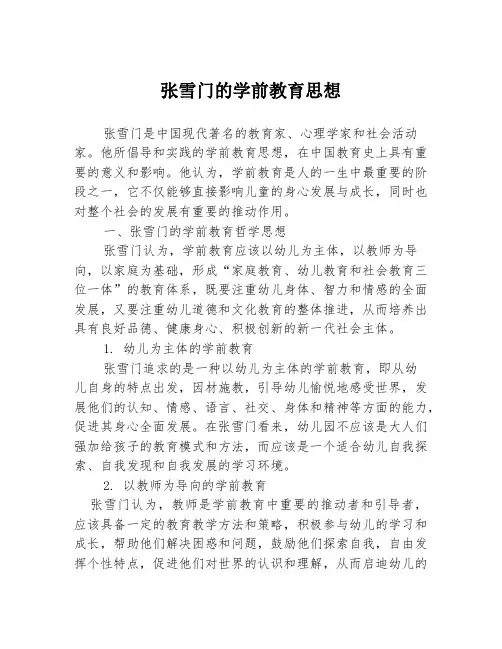 张雪门的学前教育思想

张雪门是中国现代著名的教育家、心理学家和社会活动家。他所倡导和实践的学前教育思想，在中国教育史上具有重要的意义和影响。他认为，学前教育是人的一生中最重要的阶段之一，它不仅能够直接影响儿童的身心发展与成长，同时也对整个社会的发展有重要的推动作用。

一、张雪门的学前教育哲学思想

张雪门认为，学前教育应该以幼儿为主体，以教师为导向，以家庭为基础，形成“家庭教育、幼儿教育和社会教育三位一体”的教育体系，既要注重幼儿身体、智力和情感的全面发展，又要注重幼儿道德和文化教育的整体推进，从而培养出具有良好品德、健康身心、积极创新的新一代社会主体。

1. 幼儿为主体的学前教育

张雪门追求的是一种以幼儿为主体的学前教育，即从幼儿自身的特点出发，因材施教，引导幼儿愉悦地感受世界，发展他们的认知、情感、语言、社交、身体和精神等方面的能力，促进其身心全面发展。在张雪门看来，幼儿园不应该是大人们强加给孩子的教育模式和方法，而应该是一个适合幼儿自我探索、自我发现和自我发展的学习环境。

2. 以教师为导向的学前教育

张雪门认为，教师是学前教育中重要的推动者和引导者，应该具备一定的教育教学方法和策略，积极参与幼儿的学习和成长，帮助他们解决困惑和问题，鼓励他们探索自我，自由发挥个性特点，促进他们对世界的认识和理解，从而启迪幼儿的